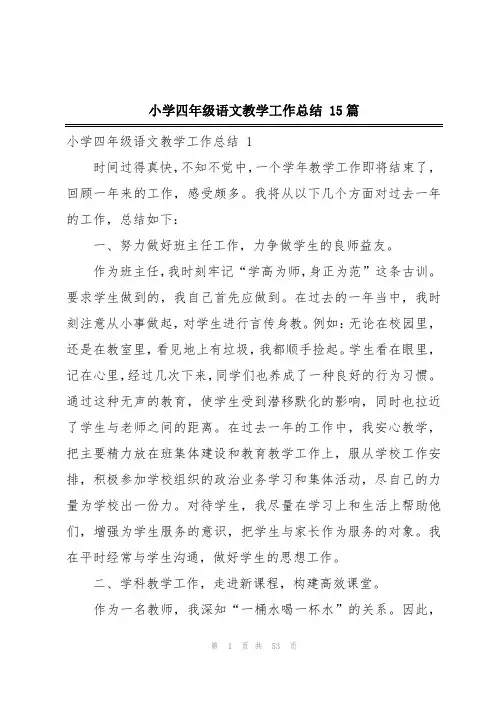 小学四年级语文教学工作总结 15篇

小学四年级语文教学工作总结 1

时间过得真快，不知不觉中，一个学年教学工作即将结束了，回顾一年来的工作，感受颇多。我将从以下几个方面对过去一年的工作，总结如下：

一、努力做好班主任工作，力争做学生的良师益友。

作为班主任，我时刻牢记“学高为师，身正为范”这条古训。要求学生做到的，我自己首先应做到。在过去的一年当中，我时刻注意从小事做起，对学生进行言传身教。例如：无论在校园里，还是在教室里，看见地上有垃圾，我都顺手捡起。学生看在眼里，记在心里，经过几次下来，同学们也养成了一种良好的行为习惯。通过这种无声的教育，使学生受到潜移默化的影响，同时也拉近了学生与老师之间的距离。在过去一年的工作中，我安心教学，把主要精力放在班集体建设和教育教学工作上，服从学校工作安排，积极参加学校组织的政治业务学习和集体活动，尽自己的力量为学校出一份力。对待学生，我尽量在学习上和生活上帮助他们，增强为学生服务的意识，把学生与家长作为服务的对象。我在平时经常与学生沟通，做好学生的思想工作。

二、学科教学工作，走进新课程，构建高效课堂。

作为一名教师，我深知“一桶水喝一杯水”的关系。因此，

第 1 页 共 53 页